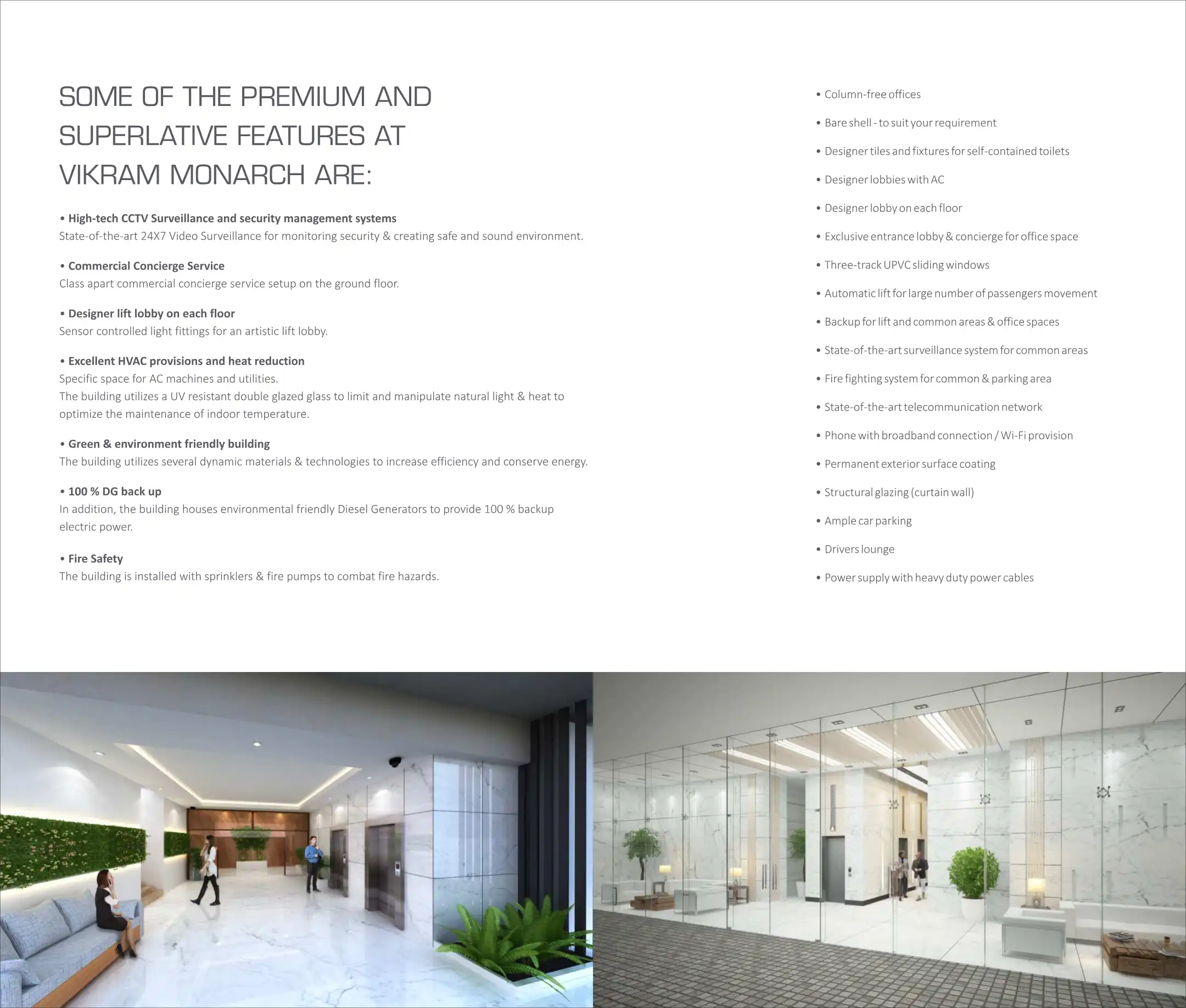 SOME OF THE PREMIUM AND SUPERLATIVE FEATURES AT VIKRAM MONARCH ARE:

• High-tech CCTV Surveillance and security management systems
State-of-the-art 24X7 Video Surveillance for monitoring security & creating safe and sound environment.

• Commercial Concierge Service
Class apart commercial concierge service setup on the ground floor.

• Designer lift lobby on each floor
Sensor controlled light fittings for an artistic lift lobby.

• Excellent HVAC provisions and heat reduction
Specific space for AC machines and utilities.
The building utilizes a UV resistant double glazed glass to limit and manipulate natural light & heat to optimize the maintenance of indoor temperature.

• Green & environment friendly building
The building utilizes several dynamic materials & technologies to increase efficiency and conserve energy.

• 100 % DG back up
In addition, the building houses environmental friendly Diesel Generators to provide 100 % backup electric power.

• Fire Safety
The building is installed with sprinklers & fire pumps to combat fire hazards.

• Column-free offices

• Bare shell - to suit your requirement

• Designer tiles and fixtures for self-contained toilets

• Designer lobbies with AC

• Designer lobby on each floor

• Exclusive entrance lobby & concierge for office space

• Three-track UPVC sliding windows

• Automatic lift for large number of passengers movement

• Backup for lift and common areas & office spaces

• State-of-the-art surveillance system for common areas

• Fire fighting system for common & parking area

• State-of-the-art telecommunication network

• Phone with broadband connection / Wi-Fi provision

• Permanent exterior surface coating

• Structural glazing (curtain wall)

• Ample car parking

• Drivers lounge

• Power supply with heavy duty power cables